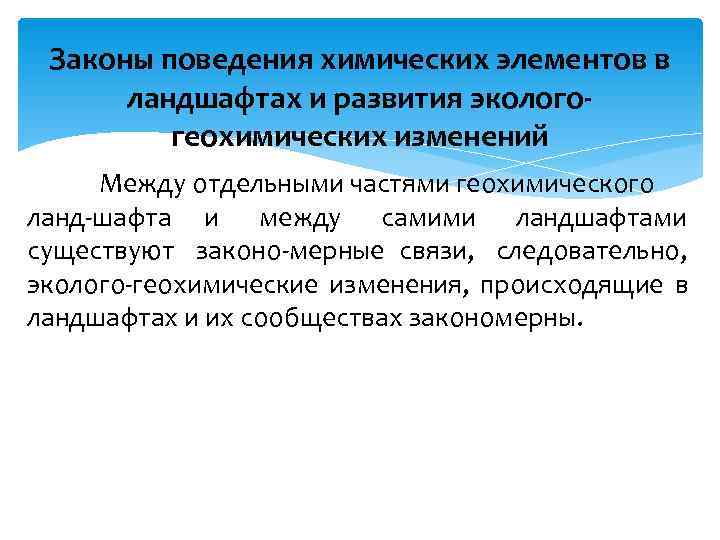 Законы поведения химических элементов в ландшафтах и развития эколого-геохимических изменений

Между отдельными частями геохимического ланд-шафта и между самими ландшафтами существуют законо-мерные связи, следовательно, эколого-геохимические изменения, происходящие в ландшафтах и их сообществах закономерны.